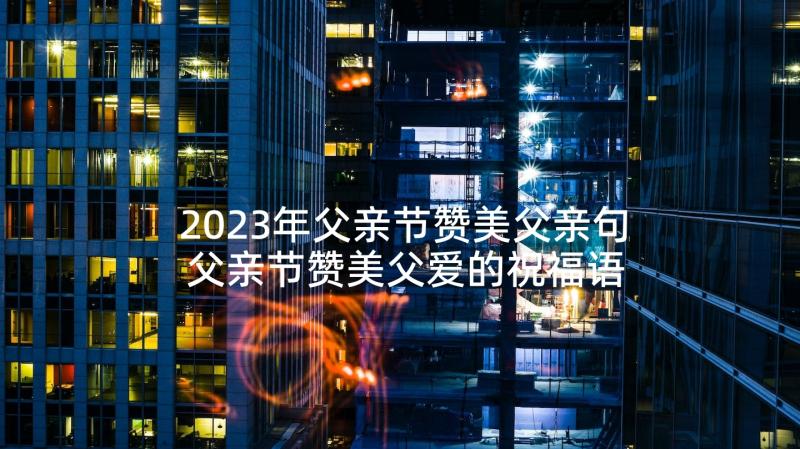 2023年父亲节赞美父亲句
父亲节赞美父爱的祝福语